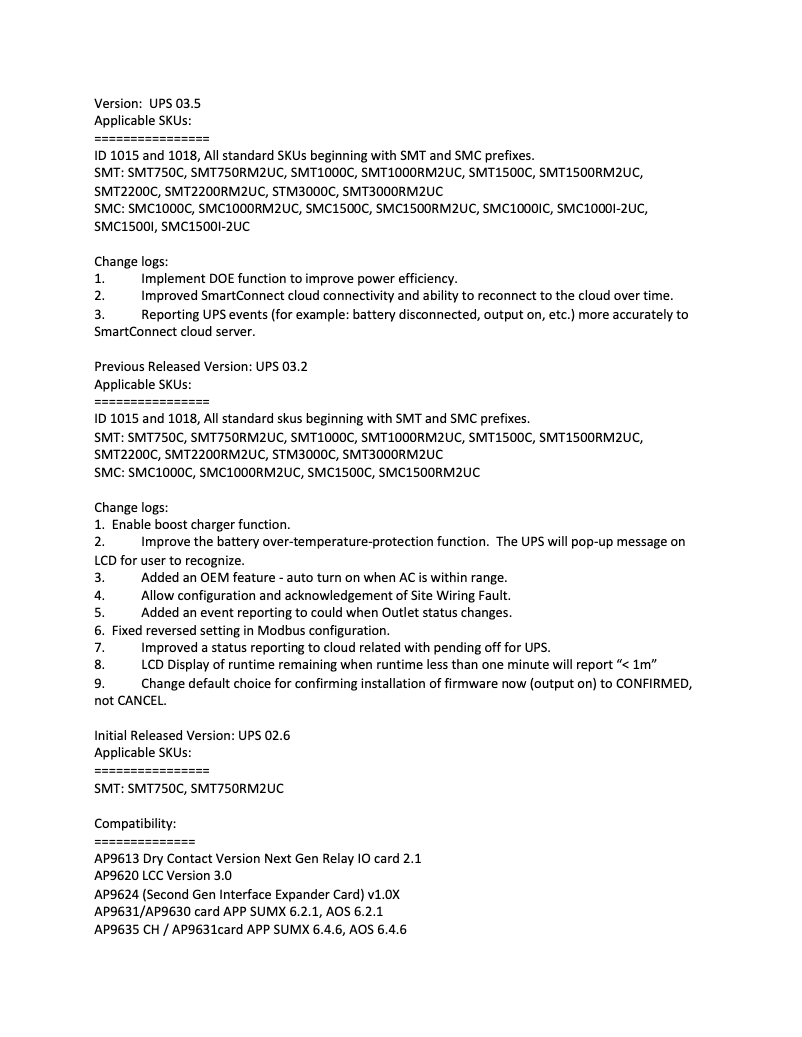 Version: UPS 03.5
Applicable SKUs:
================
ID 1015 and 1018, All standard SKUs beginning with SMT and SMC prefixes.
SMT: SMT750C, SMT750RM2UC, SMT1000C, SMT1000RM2UC, SMT1500C, SMT1500RM2UC, SMT2200C, SMT2200RM2UC, STM3000C, SMT3000RM2UC
SMC: SMC1000C, SMC1000RM2UC, SMC1500C, SMC1500RM2UC, SMC1000IC, SMC1000I-2UC, SMC1500I, SMC1500I-2UC

Change logs:
1. Implement DOE function to improve power efficiency.
2. Improved SmartConnect cloud connectivity and ability to reconnect to the cloud over time.
3. Reporting UPS events (for example: battery disconnected, output on, etc.) more accurately to SmartConnect cloud server.

Previous Released Version: UPS 03.2
Applicable SKUs:
================
ID 1015 and 1018, All standard skus beginning with SMT and SMC prefixes.
SMT: SMT750C, SMT750RM2UC, SMT1000C, SMT1000RM2UC, SMT1500C, SMT1500RM2UC, SMT2200C, SMT2200RM2UC, STM3000C, SMT3000RM2UC
SMC: SMC1000C, SMC1000RM2UC, SMC1500C, SMC1500RM2UC

Change logs:
1. Enable boost charger function.
2. Improve the battery over-temperature-protection function. The UPS will pop-up message on LCD for user to recognize.
3. Added an OEM feature - auto turn on when AC is within range.
4. Allow configuration and acknowledgement of Site Wiring Fault.
5. Added an event reporting to could when Outlet status changes.
6. Fixed reversed setting in Modbus configuration.
7. Improved a status reporting to cloud related with pending off for UPS.
8. LCD Display of runtime remaining when runtime less than one minute will report “< 1m”
9. Change default choice for confirming installation of firmware now (output on) to CONFIRMED, not CANCEL.

Initial Released Version: UPS 02.6
Applicable SKUs:
================
SMT: SMT750C, SMT750RM2UC

Compatibility:
==============
AP9613 Dry Contact Version Next Gen Relay IO card 2.1
AP9620 LCC Version 3.0
AP9624 (Second Gen Interface Expander Card) v1.0X
AP9631/AP9630 card APP SUMX 6.2.1, AOS 6.2.1
AP9635 CH / AP9631card APP SUMX 6.4.6, AOS 6.4.6